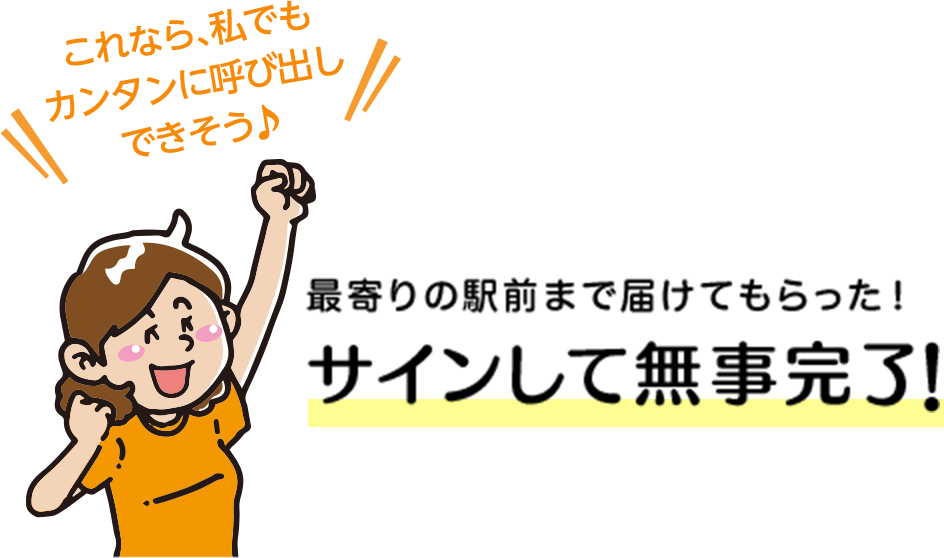 これなら、私でもカンタンに呼び出しできそう♪

最寄りの駅前まで届けてもらった！

サインして無事完了!